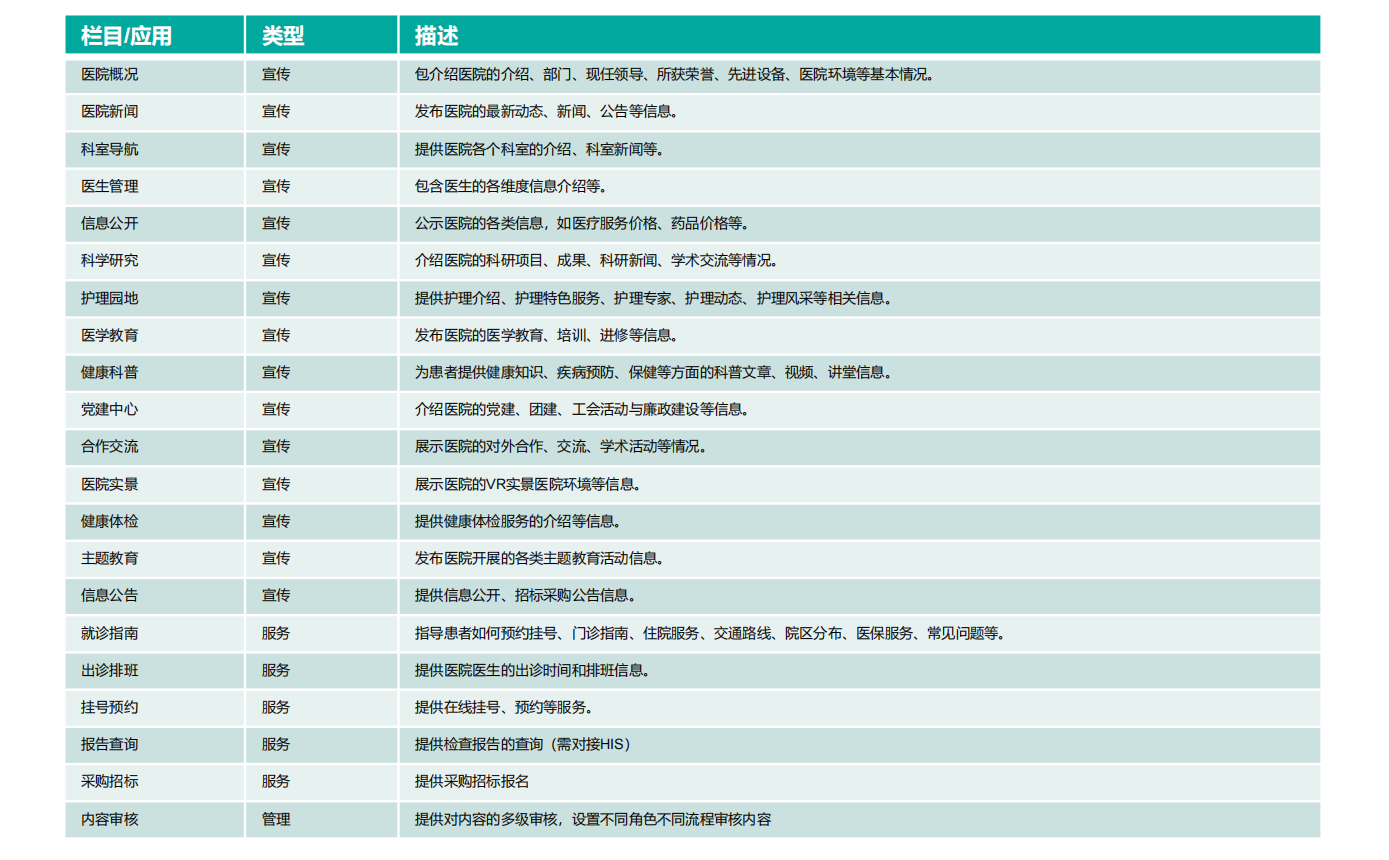 | 栏目/应用 | 类型 | 描述 |
|---|---|---|
| 医院概况 | 宣传 | 包介绍医院的介绍、部门、现任领导、所获荣誉、先进设备、医院环境等基本情况。 |
| 医院新闻 | 宣传 | 发布医院的最新动态、新闻、公告等信息。 |
| 科室导航 | 宣传 | 提供医院各个科室的介绍、科室新闻等。 |
| 医生管理 | 宣传 | 包含医生的各维度信息介绍等。 |
| 信息公开 | 宣传 | 公示医院的各类信息，如医疗服务价格、药品价格等。 |
| 科学研究 | 宣传 | 介绍医院的科研项目、成果、科研新闻、学术交流等情况。 |
| 护理园地 | 宣传 | 提供护理介绍、护理特色服务、护理专家、护理动态、护理风采等相关信息。 |
| 医学教育 | 宣传 | 发布医院的医学教育、培训、进修等信息。 |
| 健康科普 | 宣传 | 为患者提供健康知识、疾病预防、保健等方面的科普文章、视频、讲堂信息。 |
| 党建中心 | 宣传 | 介绍医院的党建、团建、工会活动与廉政建设等信息。 |
| 合作交流 | 宣传 | 展示医院的对外合作、交流、学术活动等情况。 |
| 医院实景 | 宣传 | 展示医院的VR实景医院环境等信息。 |
| 健康体检 | 宣传 | 提供健康体检服务的介绍等信息。 |
| 主题教育 | 宣传 | 发布医院开展的各类主题教育活动信息。 |
| 信息公告 | 宣传 | 提供信息公开、招标采购公告信息。 |
| 就诊指南 | 服务 | 指导患者如何预约挂号、门诊指南、住院服务、交通路线、院区分布、医保服务、常见问题等。 |
| 出诊排班 | 服务 | 提供医院医生的出诊时间和排班信息。 |
| 挂号预约 | 服务 | 提供在线挂号、预约等服务。 |
| 报告查询 | 服务 | 提供检查报告的查询（需对接HIS） |
| 采购招标 | 服务 | 提供采购招标报名 |
| 内容审核 | 管理 | 提供对内容的多级审核，设置不同角色不同流程审核内容 |